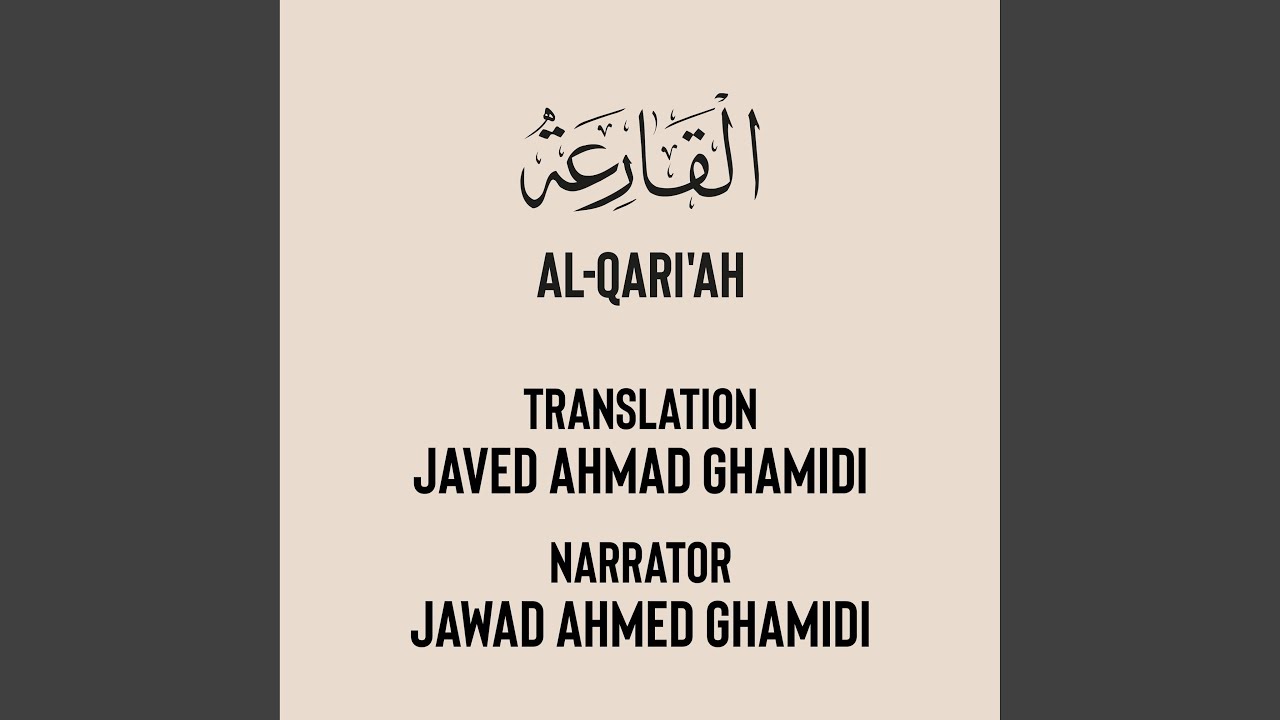 اَلْقَارِعَةُ

AL-QARI'AH

TRANSLATION
JAVED AHMAD GHAMIDI

NARRATOR
JAWAD AHMED GHAMIDI